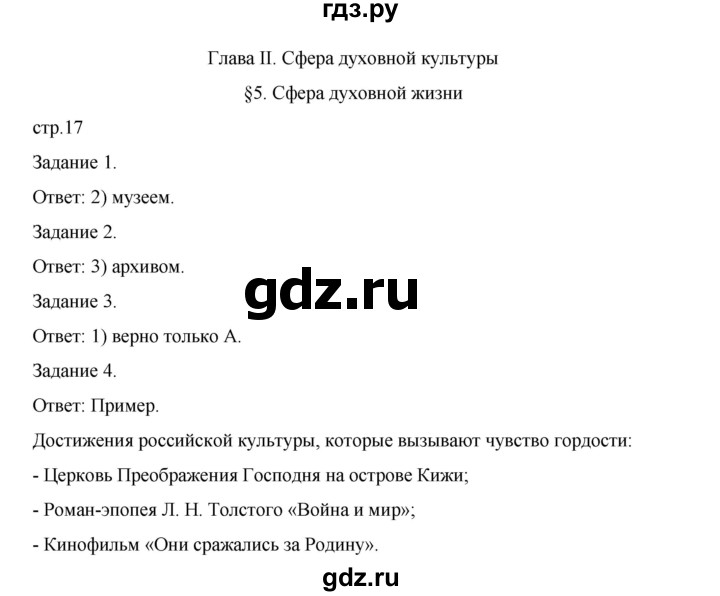 гдз.ру

Глава II. Сфера духовной культуры

§5. Сфера духовной жизни

стр.17

Задание 1.

Ответ: 2) музеем.

Задание 2.

Ответ: 3) архивом.

gdz.ru

Задание 3.

Ответ: 1) верно только А.

Задание 4.

Ответ: Пример.

Достижения российской культуры, которые вызывают чувство гордости:

- Церковь Преображения Господня на острове Кижи;

- Роман-эпопея Л. Н. Толстого «Война и мир»;

- Кинофильм «Они сражались за Родину».

gdz.ru